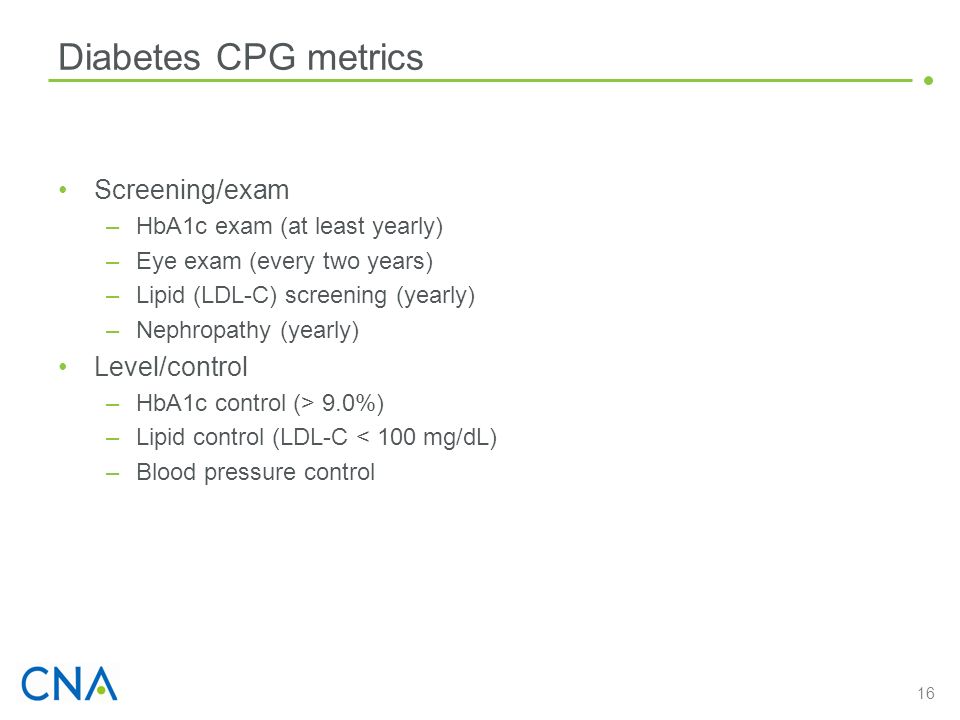 Diabetes CPG metrics

• Screening/exam
– HbA1c exam (at least yearly)
– Eye exam (every two years)
– Lipid (LDL-C) screening (yearly)
– Nephropathy (yearly)
• Level/control
– HbA1c control (> 9.0%)
– Lipid control (LDL-C < 100 mg/dL)
– Blood pressure control

CNA

16